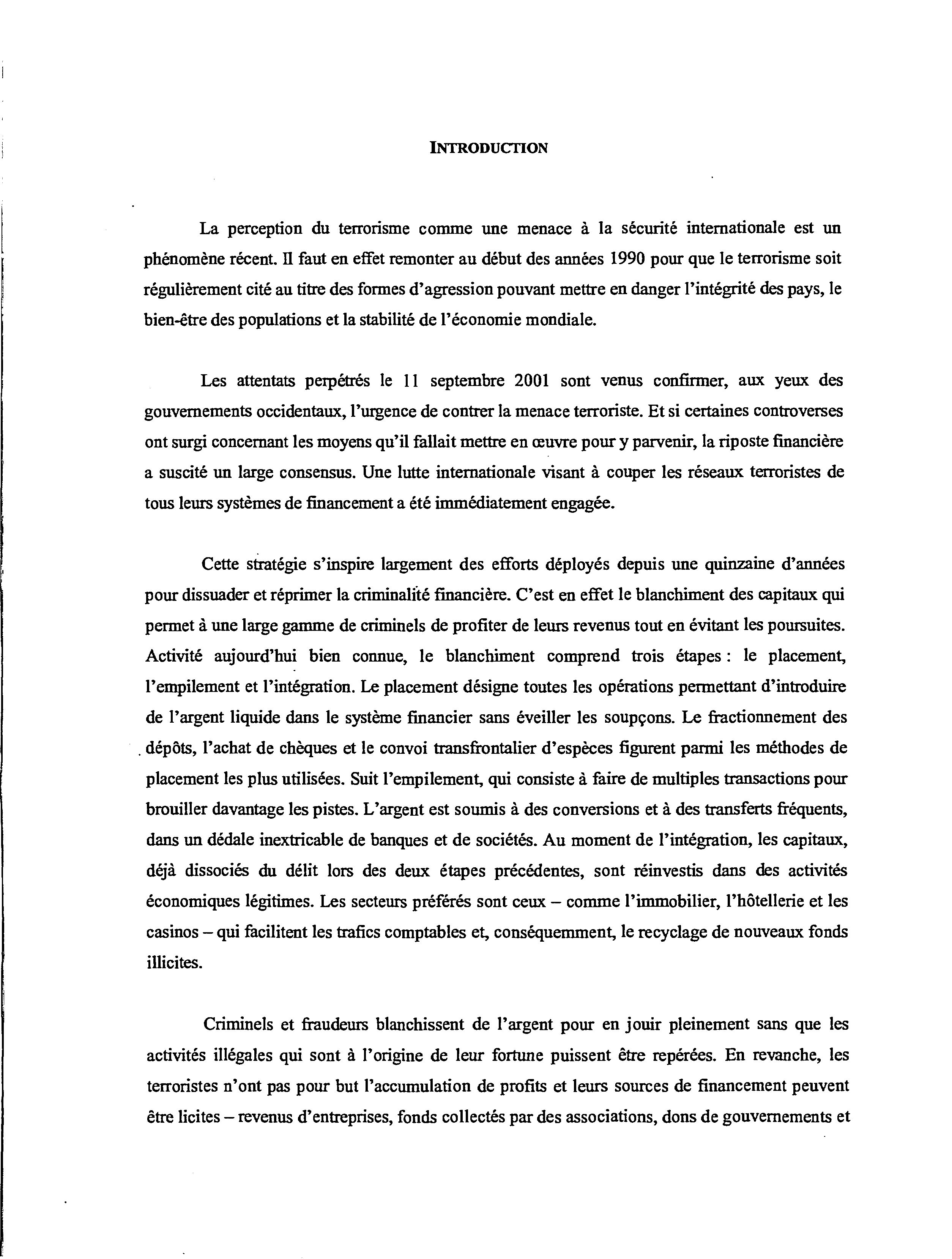 INTRODUCTION

La perception du terrorisme comme une menace à la sécurité internationale est un phénomène récent. Il faut en effet remonter au début des années 1990 pour que le terrorisme soit régulièrement cité au titre des formes d'agression pouvant mettre en danger l'intégrité des pays, le bien-être des populations et la stabilité de l'économie mondiale.

Les attentats perpétrés le 11 septembre 2001 sont venus confirmer, aux yeux des gouvernements occidentaux, l'urgence de contrer la menace terroriste. Et si certaines controverses ont surgi concernant les moyens qu'il fallait mettre en œuvre pour y parvenir, la riposte financière a suscité un large consensus. Une lutte internationale visant à couper les réseaux terroristes de tous leurs systèmes de financement a été immédiatement engagée.

Cette stratégie s'inspire largement des efforts déployés depuis une quinzaine d'années pour dissuader et réprimer la criminalité financière. C'est en effet le blanchiment des capitaux qui permet à une large gamme de criminels de profiter de leurs revenus tout en évitant les poursuites. Activité aujourd'hui bien connue, le blanchiment comprend trois étapes : le placement, l'empilement et l'intégration. Le placement désigne toutes les opérations permettant d'introduire de l'argent liquide dans le système financier sans éveiller les soupçons. Le fractionnement des dépôts, l'achat de chèques et le convoi transfrontalier d'espèces figurent parmi les méthodes de placement les plus utilisées. Suit l'empilement, qui consiste à faire de multiples transactions pour brouiller davantage les pistes. L'argent est soumis à des conversions et à des transferts fréquents, dans un dédale inextricable de banques et de sociétés. Au moment de l'intégration, les capitaux, déjà dissociés du délit lors des deux étapes précédentes, sont réinvestis dans des activités économiques légitimes. Les secteurs préférés sont ceux – comme l'immobilier, l'hôtellerie et les casinos – qui facilitent les trafics comptables et, conséquemment, le recyclage de nouveaux fonds illicites.

Criminels et fraudeurs blanchissent de l'argent pour en jouir pleinement sans que les activités illégales qui sont à l'origine de leur fortune puissent être repérées. En revanche, les terroristes n'ont pas pour but l'accumulation de profits et leurs sources de financement peuvent être licites – revenus d'entreprises, fonds collectés par des associations, dons de gouvernements et